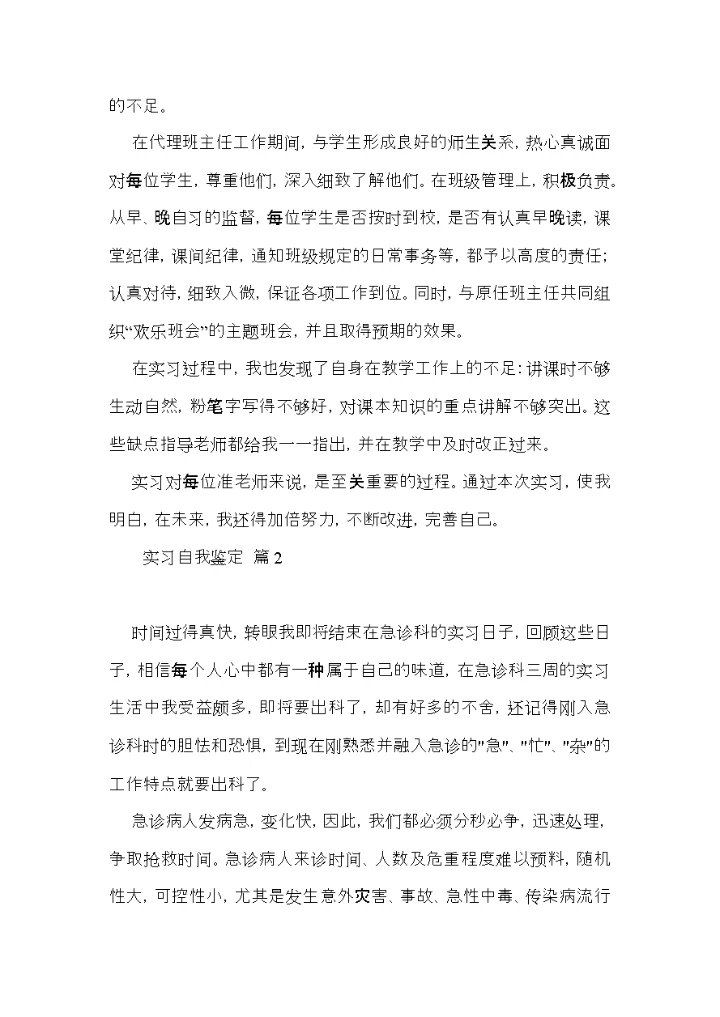 的不足。

在代理班主任工作期间，与学生形成良好的师生关系，热心真诚面对每位学生，尊重他们，深入细致了解他们。在班级管理上，积极负责。从早、晚自习的监督，每位学生是否按时到校，是否有认真早晚读，课堂纪律，课间纪律，通知班级规定的日常事务等，都予以高度的责任；认真对待，细致入微，保证各项工作到位。同时，与原任班主任共同组织“欢乐班会”的主题班会，并且取得预期的效果。

在实习过程中，我也发现了自身在教学工作上的不足：讲课时不够生动自然，粉笔字写得不够好，对课本知识的重点讲解不够突出。这些缺点指导老师都给我一一指出，并在教学中及时改正过来。

实习对每位准老师来说，是至关重要的过程。通过本次实习，使我明白，在未来，我还得加倍努力，不断改进，完善自己。

实习自我鉴定 篇2

时间过得真快，转眼我即将结束在急诊科的实习日子，回顾这些日子，相信每个人心中都有一种属于自己的味道，在急诊科三周的实习生活中我受益颇多，即将要出科了，却有好多的不舍，还记得刚入急诊科时的胆怯和恐惧，到现在刚熟悉并融入急诊的"急"、"忙"、"杂"的工作特点就要出科了。

急诊病人发病急，变化快，因此，我们都必须分秒必争，迅速处理，争取抢救时间。急诊病人来诊时间、人数及危重程度难以预料，随机性大，可控性小，尤其是发生意外灾害、事故、急性中毒、传染病流行